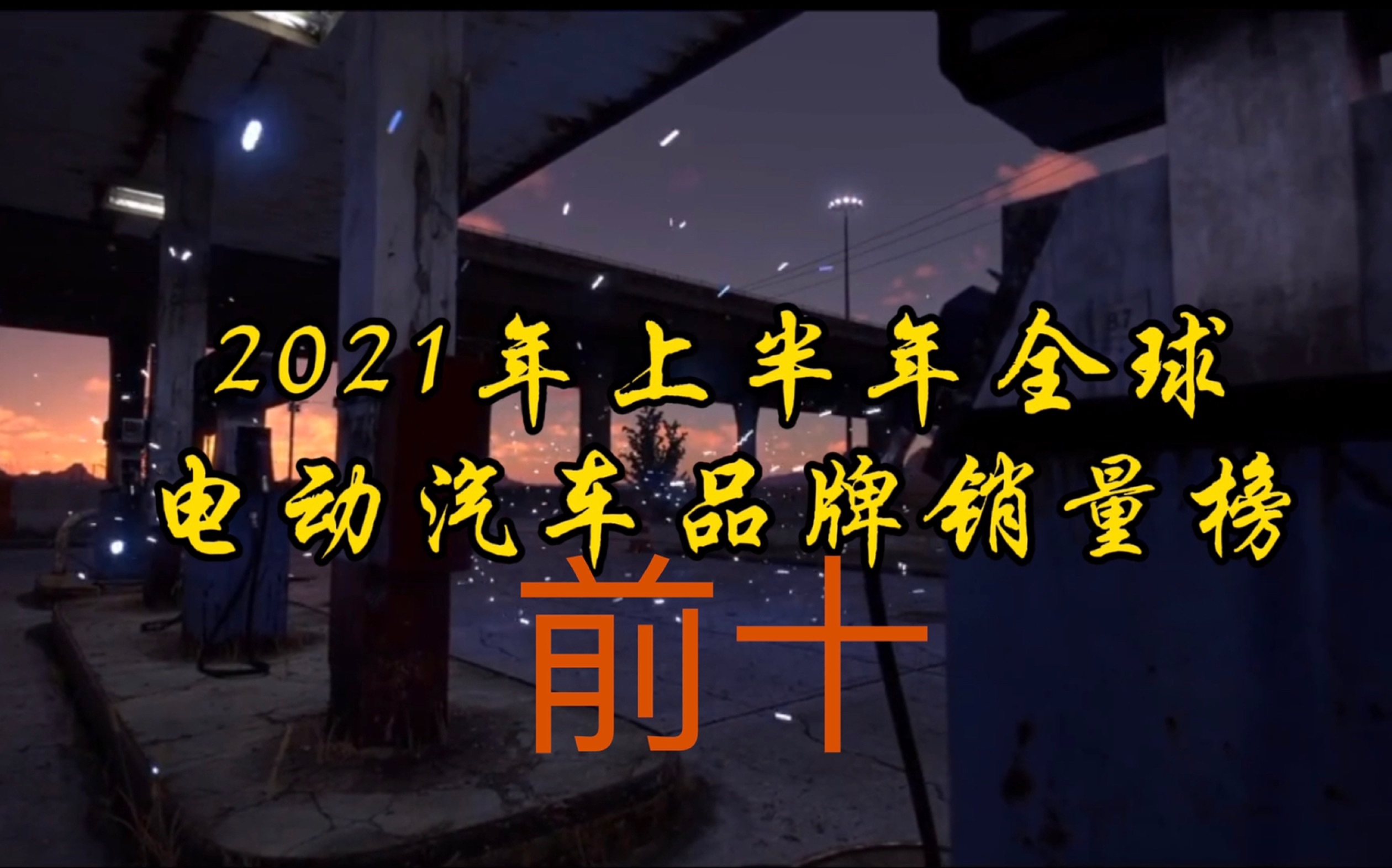 2021年上半年全球
电动汽车品牌销量榜

前十